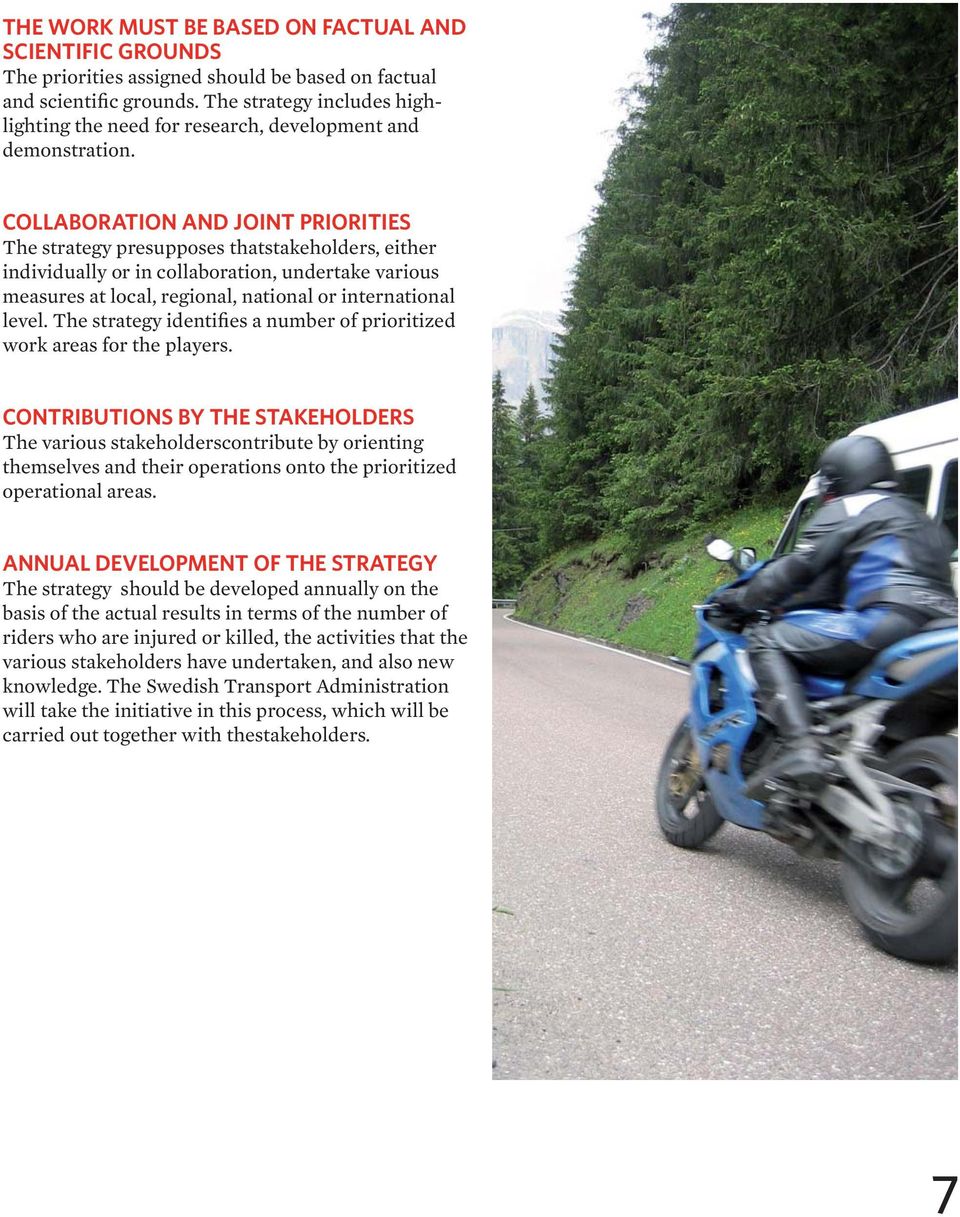 THE WORK MUST BE BASED ON FACTUAL AND SCIENTIFIC GROUNDS
The priorities assigned should be based on factual and scientific grounds. The strategy includes highlighting the need for research, development and demonstration.

COLLABORATION AND JOINT PRIORITIES
The strategy presupposes thatstakeholders, either individually or in collaboration, undertake various measures at local, regional, national or international level. The strategy identifies a number of prioritized work areas for the players.

CONTRIBUTIONS BY THE STAKEHOLDERS
The various stakeholderscontribute by orienting themselves and their operations onto the prioritized operational areas.

ANNUAL DEVELOPMENT OF THE STRATEGY
The strategy should be developed annually on the basis of the actual results in terms of the number of riders who are injured or killed, the activities that the various stakeholders have undertaken, and also new knowledge. The Swedish Transport Administration will take the initiative in this process, which will be carried out together with thestakeholders.

7